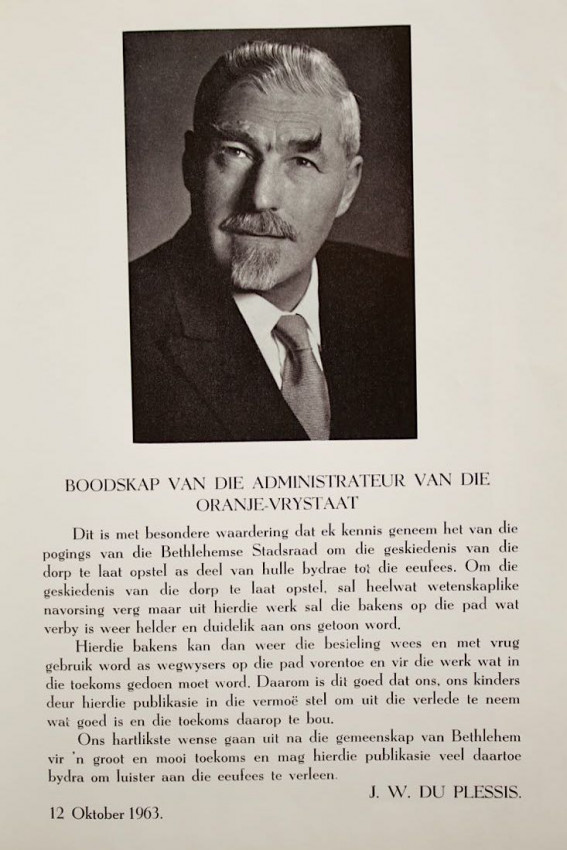 BOODSKAP VAN DIE ADMINISTRATEUR VAN DIE ORANJE-VRYSTAAT

Dit is met besondere waardering dat ek kennis geneem het van die pogings van die Bethlehemse Stadsraad om die geskiedenis van die dorp te laat opstel as deel van hulle bydrae tot die eeufees. Om die geskiedenis van die dorp te laat opstel, sal heelwat wetenskaplike navorsing verg maar uit hierdie werk sal die bakens op die pad wat verby is weer helder en duidelik aan ons getoon word.

Hierdie bakens kan dan weer die besieling wees en met vrug gebruik word as wegwysers op die pad vorentoe en vir die werk wat in die toekoms gedoen moet word. Daarom is dit goed dat ons, ons kinders deur hierdie publikasie in die vermoë stel om uit die verlede te neem wat goed is en die toekoms daarop te bou.

Ons hartlikste wense gaan uit na die gemeenskap van Bethlehem vir 'n groot en mooi toekoms en mag hierdie publikasie veel daartoe bydra om luister aan die eeufees te verleen.

J. W. DU PLESSIS.

12 Oktober 1963.